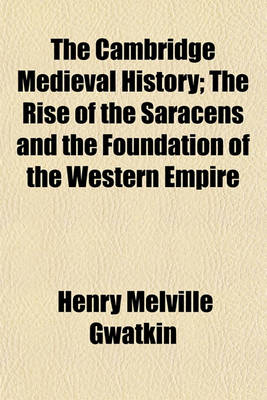 The Cambridge Medieval History; The Rise of the Saracens and the Foundation of the Western Empire

Henry Melville Gwatkin